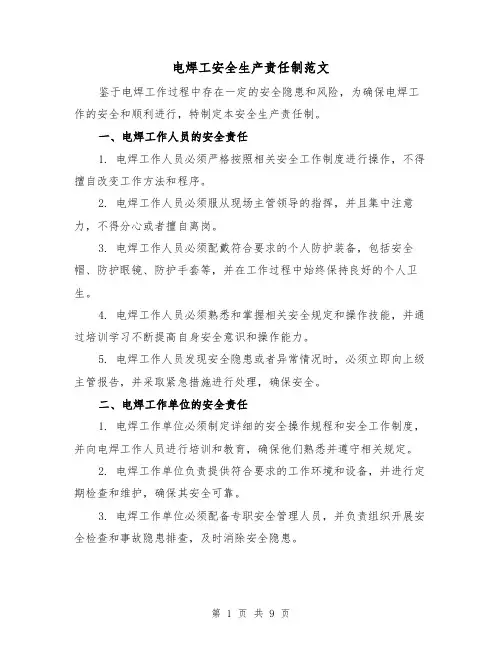 电焊工安全生产责任制范文

鉴于电焊工作过程中存在一定的安全隐患和风险，为确保电焊工作的安全和顺利进行，特制定本安全生产责任制。

一、电焊工作人员的安全责任

1. 电焊工作人员必须严格按照相关安全工作制度进行操作，不得擅自改变工作方法和程序。

2. 电焊工作人员必须服从现场主管领导的指挥，并且集中注意力，不得分心或者擅自离岗。

3. 电焊工作人员必须配戴符合要求的个人防护装备，包括安全帽、防护眼镜、防护手套等，并在工作过程中始终保持良好的个人卫生。

4. 电焊工作人员必须熟悉和掌握相关安全规定和操作技能，并通过培训学习不断提高自身安全意识和操作能力。

5. 电焊工作人员发现安全隐患或者异常情况时，必须立即向上级主管报告，并采取紧急措施进行处理，确保安全。

二、电焊工作单位的安全责任

1. 电焊工作单位必须制定详细的安全操作规程和安全工作制度，并向电焊工作人员进行培训和教育，确保他们熟悉并遵守相关规定。

2. 电焊工作单位负责提供符合要求的工作环境和设备，并进行定期检查和维护，确保其安全可靠。

3. 电焊工作单位必须配备专职安全管理人员，并负责组织开展安全检查和事故隐患排查，及时消除安全隐患。

第 1 页 共 9 页